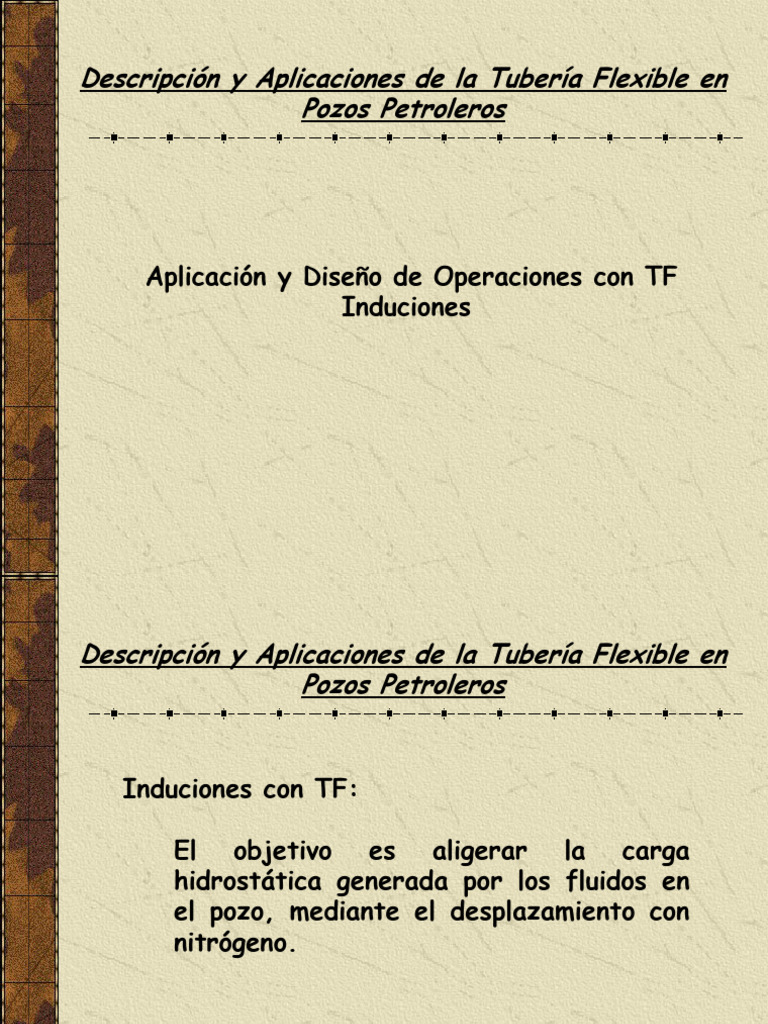 Descripción y Aplicaciones de la Tubería Flexible en Pozos Petroleros

Aplicación y Diseño de Operaciones con TF
Induciones

Descripción y Aplicaciones de la Tubería Flexible en Pozos Petroleros

Induciones con TF:

El objetivo es aligerar la carga hidrostática generada por los fluidos en el pozo, mediante el desplazamiento con nitrógeno.